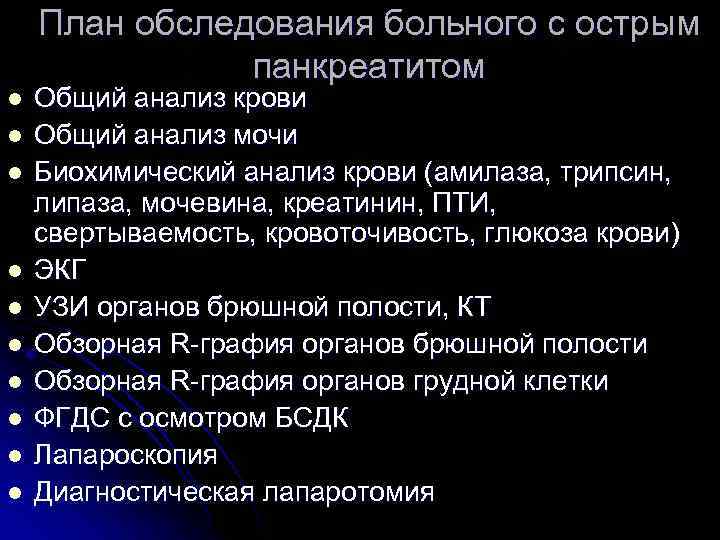 План обследования больного с острым панкреатитом

- Общий анализ крови
- Общий анализ мочи
- Биохимический анализ крови (амилаза, трипсин, липаза, мочевина, креатинин, ПТИ, свертываемость, кровоточивость, глюкоза крови)
- ЭКГ
- УЗИ органов брюшной полости, КТ
- Обзорная R-графия органов брюшной полости
- Обзорная R-графия органов грудной клетки
- ФГДС с осмотром БСДК
- Лапароскопия
- Диагностическая лапаротомия